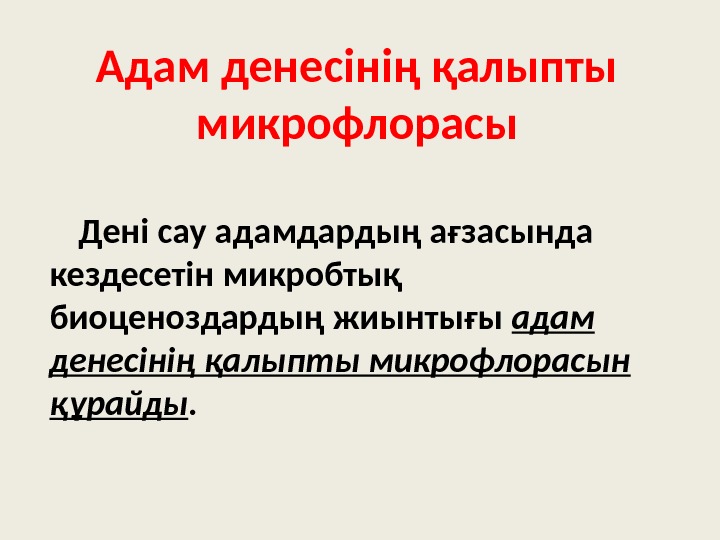 Адам денесінің қалыпты микрофлорасы

Дені сау адамдардың ағзасында кездесетін микробтық биоценоздардың жиынтығы адам денесінің қалыпты микрофлорасын құрайды.